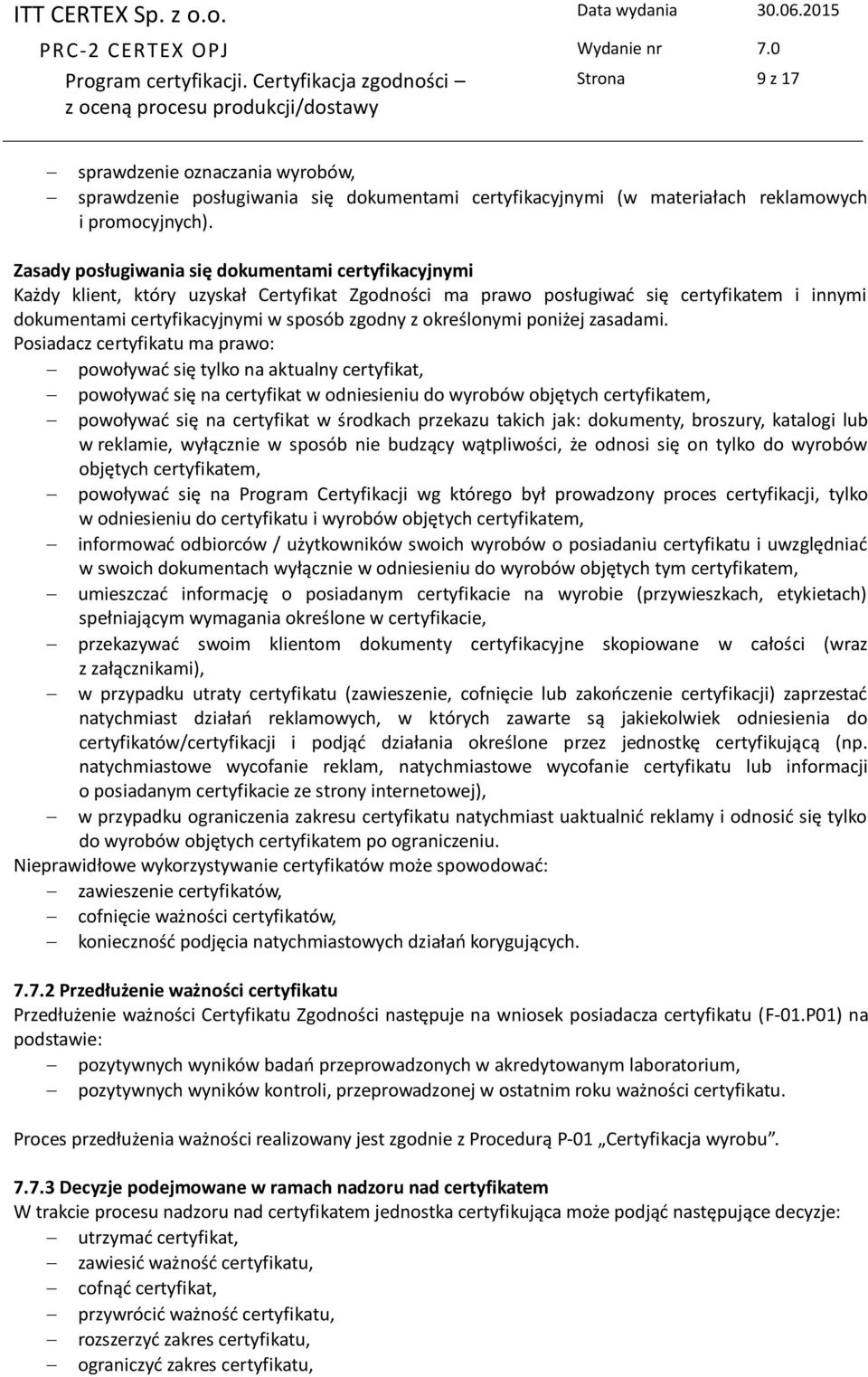 ITT CERTEX Sp. z o.o.
PRC-2 CERTEX OPJ
Program certyfikacji. Certyfikacja zgodności – z oceną procesu produkcji/dostawy

Data wydania 30.06.2015
Wydanie nr 7.0
Strona 9 z 17

– sprawdzenie oznaczania wyrobów,
– sprawdzenie posługiwania się dokumentami certyfikacyjnymi (w materiałach reklamowych i promocyjnych).

Zasady posługiwania się dokumentami certyfikacyjnymi
Każdy klient, który uzyskał Certyfikat Zgodności ma prawo posługiwać się certyfikatem i innymi dokumentami certyfikacyjnymi w sposób zgodny z określonymi poniżej zasadami.
Posiadacz certyfikatu ma prawo:
– powoływać się tylko na aktualny certyfikat,
– powoływać się na certyfikat w odniesieniu do wyrobów objętych certyfikatem,
– powoływać się na certyfikat w środkach przekazu takich jak: dokumenty, broszury, katalogi lub w reklamie, wyłącznie w sposób nie budzący wątpliwości, że odnosi się on tylko do wyrobów objętych certyfikatem,
– powoływać się na Program Certyfikacji wg którego był prowadzony proces certyfikacji, tylko w odniesieniu do certyfikatu i wyrobów objętych certyfikatem,
– informować odbiorców / użytkowników swoich wyrobów o posiadaniu certyfikatu i uwzględniać w swoich dokumentach wyłącznie w odniesieniu do wyrobów objętych tym certyfikatem,
– umieszczać informację o posiadanym certyfikacie na wyrobie (przywieszkach, etykietach) spełniającym wymagania określone w certyfikacie,
– przekazywać swoim klientom dokumenty certyfikacyjne skopiowane w całości (wraz z załącznikami),
– w przypadku utraty certyfikatu (zawieszenie, cofnięcie lub zakończenie certyfikacji) zaprzestać natychmiast działań reklamowych, w których zawarte są jakiekolwiek odniesienia do certyfikatów/certyfikacji i podjąć działania określone przez jednostkę certyfikującą (np. natychmiastowe wycofanie reklam, natychmiastowe wycofanie certyfikatu lub informacji o posiadanym certyfikacie ze strony internetowej),
– w przypadku ograniczenia zakresu certyfikatu natychmiast uaktualnić reklamy i odnosić się tylko do wyrobów objętych certyfikatem po ograniczeniu.
Nieprawidłowe wykorzystywanie certyfikatów może spowodować:
– zawieszenie certyfikatów,
– cofnięcie ważności certyfikatów,
– konieczność podjęcia natychmiastowych działań korygujących.

7.7.2 Przedłużenie ważności certyfikatu
Przedłużenie ważności Certyfikatu Zgodności następuje na wniosek posiadacza certyfikatu (F-01.P01) na podstawie:
– pozytywnych wyników badań przeprowadzonych w akredytowanym laboratorium,
– pozytywnych wyników kontroli, przeprowadzonej w ostatnim roku ważności certyfikatu.

Proces przedłużenia ważności realizowany jest zgodnie z Procedurą P-01 „Certyfikacja wyrobu”.

7.7.3 Decyzje podejmowane w ramach nadzoru nad certyfikatem
W trakcie procesu nadzoru nad certyfikatem jednostka certyfikująca może podjąć następujące decyzje:
– utrzymać certyfikat,
– zawiesić ważność certyfikatu,
– cofnąć certyfikat,
– przywrócić ważność certyfikatu,
– rozszerzyć zakres certyfikatu,
– ograniczyć zakres certyfikatu,